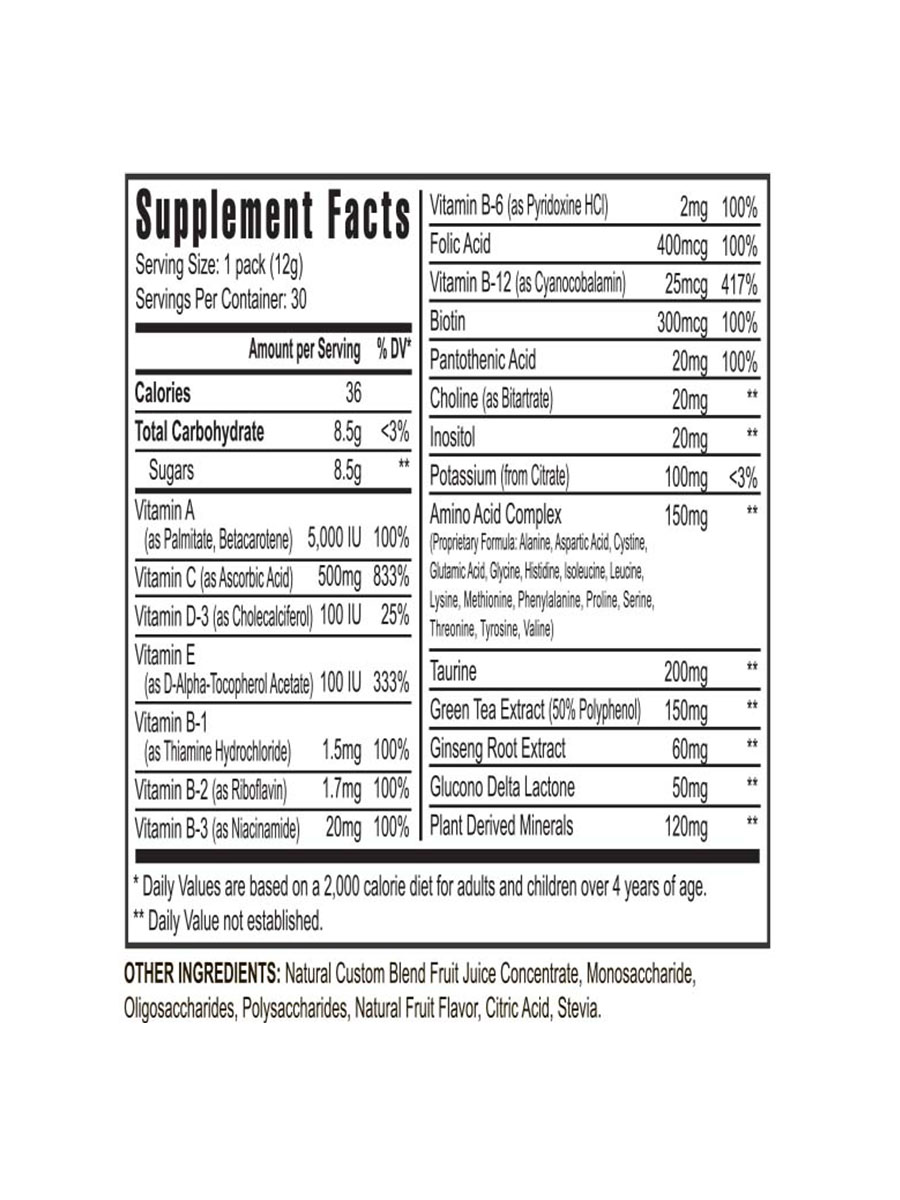 Supplement Facts
Serving Size: 1 pack (12g)
Servings Per Container: 30

| | Amount per Serving | % DV* |
|---|---|---|
| Calories | 36 | |
| Total Carbohydrate | 8.5g | <3% |
| Sugars | 8.5g | ** |
| Vitamin A (as Palmitate, Betacarotene) | 5,000 IU | 100% |
| Vitamin C (as Ascorbic Acid) | 500mg | 833% |
| Vitamin D-3 (as Cholecalciferol) | 100 IU | 25% |
| Vitamin E (as D-Alpha-Tocopherol Acetate) | 100 IU | 333% |
| Vitamin B-1 (as Thiamine Hydrochloride) | 1.5mg | 100% |
| Vitamin B-2 (as Riboflavin) | 1.7mg | 100% |
| Vitamin B-3 (as Niacinamide) | 20mg | 100% |
| Vitamin B-6 (as Pyridoxine HCl) | 2mg | 100% |
| Folic Acid | 400mcg | 100% |
| Vitamin B-12 (as Cyanocobalamin) | 25mcg | 417% |
| Biotin | 300mcg | 100% |
| Pantothenic Acid | 20mg | 100% |
| Choline (as Bitartrate) | 20mg | ** |
| Inositol | 20mg | ** |
| Potassium (from Citrate) | 100mg | <3% |
| Amino Acid Complex (Proprietary Formula: Alanine, Aspartic Acid, Cystine, Glutamic Acid, Glycine, Histidine, Isoleucine, Leucine, Lysine, Methionine, Phenylalanine, Proline, Serine, Threonine, Tyrosine, Valine) | 150mg | ** |
| Taurine | 200mg | ** |
| Green Tea Extract (50% Polyphenol) | 150mg | ** |
| Ginseng Root Extract | 60mg | ** |
| Glucono Delta Lactone | 50mg | ** |
| Plant Derived Minerals | 120mg | ** |

* Daily Values are based on a 2,000 calorie diet for adults and children over 4 years of age.
** Daily Value not established.

OTHER INGREDIENTS: Natural Custom Blend Fruit Juice Concentrate, Monosaccharide, Oligosaccharides, Polysaccharides, Natural Fruit Flavor, Citric Acid, Stevia.